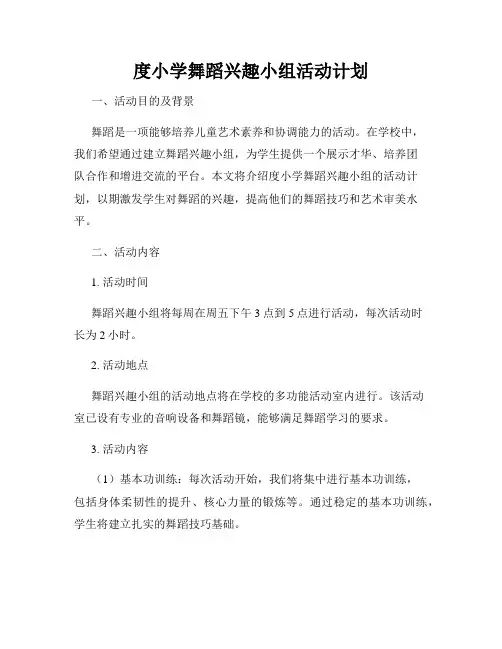 度小学舞蹈兴趣小组活动计划

一、活动目的及背景

舞蹈是一项能够培养儿童艺术素养和协调能力的活动。在学校中，我们希望通过建立舞蹈兴趣小组，为学生提供一个展示才华、培养团队合作和增进交流的平台。本文将介绍度小学舞蹈兴趣小组的活动计划，以期激发学生对舞蹈的兴趣，提高他们的舞蹈技巧和艺术审美水平。

二、活动内容

1. 活动时间

舞蹈兴趣小组将每周在周五下午 3 点到 5 点进行活动，每次活动时长为 2 小时。

2. 活动地点

舞蹈兴趣小组的活动地点将在学校的多功能活动室内进行。该活动室已设有专业的音响设备和舞蹈镜，能够满足舞蹈学习的要求。

3. 活动内容

（1）基本功训练：每次活动开始，我们将集中进行基本功训练，包括身体柔韧性的提升、核心力量的锻炼等。通过稳定的基本功训练，学生将建立扎实的舞蹈技巧基础。